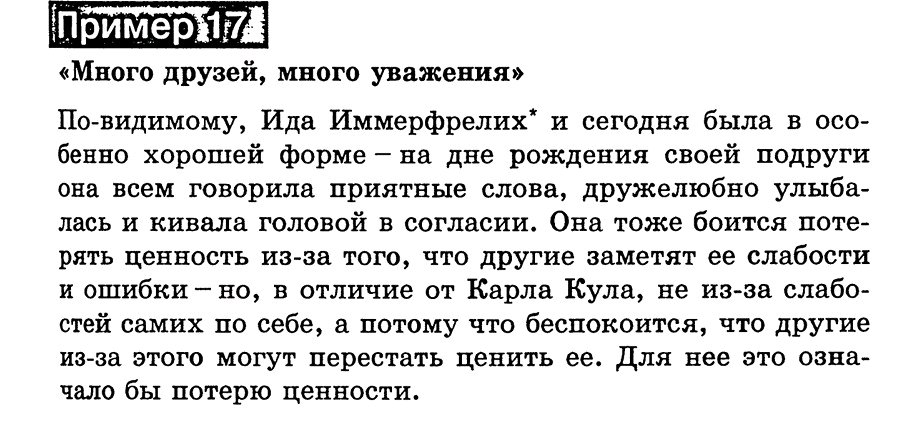 Пример 17

«Много друзей, много уважения»

По-видимому, Ида Иммерфрелих* и сегодня была в особенно хорошей форме – на дне рождения своей подруги она всем говорила приятные слова, дружелюбно улыбалась и кивала головой в согласии. Она тоже боится потерять ценность из-за того, что другие заметят ее слабости и ошибки – но, в отличие от Карла Кула, не из-за слабостей самих по себе, а потому что беспокоится, что другие из-за этого могут перестать ценить ее. Для нее это означало бы потерю ценности.